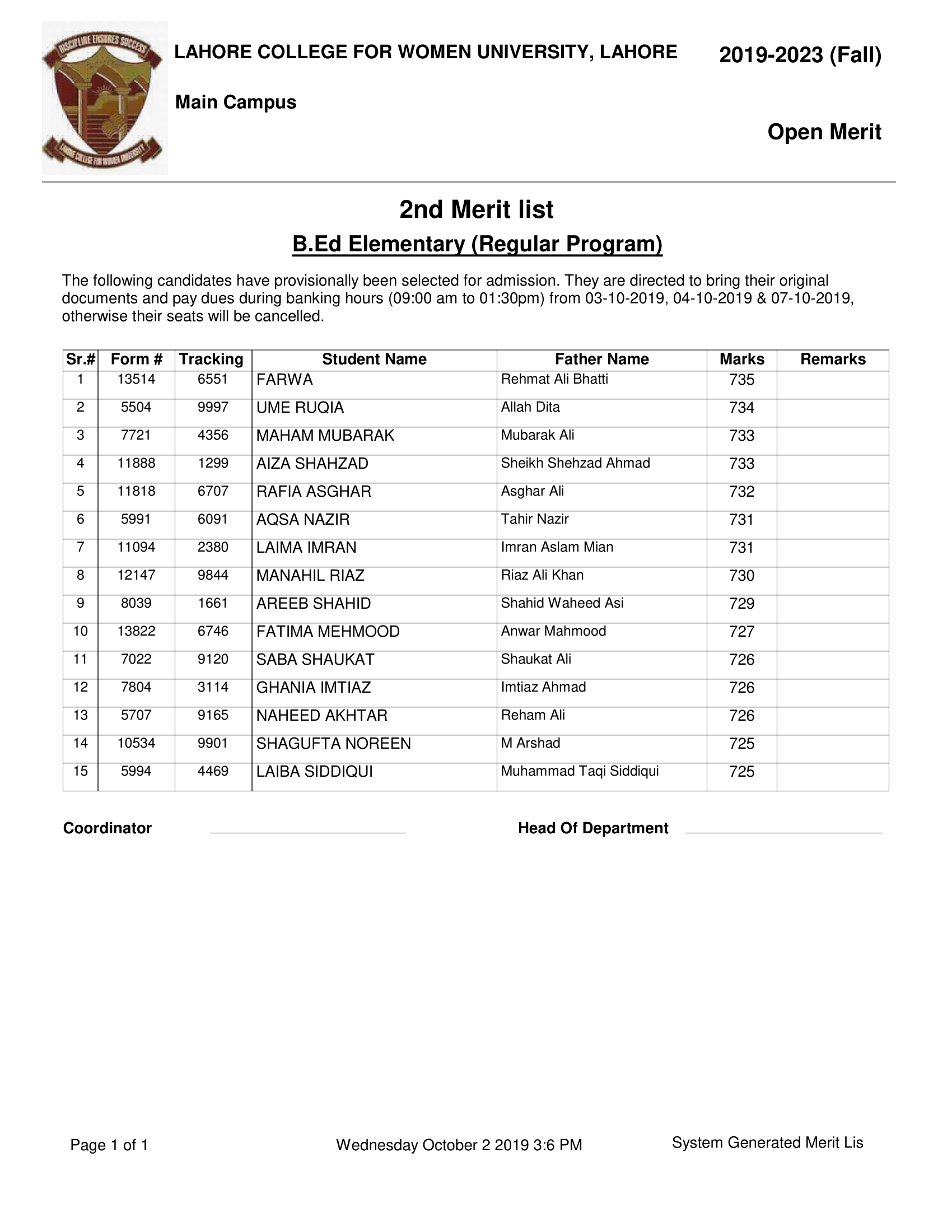 DISCIPLINE ENSURES SUCCESS
LAHORE COLLEGE FOR WOMEN UNIVERSITY

LAHORE COLLEGE FOR WOMEN UNIVERSITY, LAHORE

2019-2023 (Fall)

Main Campus

Open Merit

2nd Merit list

B.Ed Elementary (Regular Program)

The following candidates have provisionally been selected for admission. They are directed to bring their original documents and pay dues during banking hours (09:00 am to 01:30pm) from 03-10-2019, 04-10-2019 & 07-10-2019, otherwise their seats will be cancelled.

| Sr.# | Form # | Tracking | Student Name | Father Name | Marks | Remarks |
|---|---|---|---|---|---|---|
| 1 | 13514 | 6551 | FARWA | Rehmat Ali Bhatti | 735 | |
| 2 | 5504 | 9997 | UME RUQIA | Allah Dita | 734 | |
| 3 | 7721 | 4356 | MAHAM MUBARAK | Mubarak Ali | 733 | |
| 4 | 11888 | 1299 | AIZA SHAHZAD | Sheikh Shehzad Ahmad | 733 | |
| 5 | 11818 | 6707 | RAFIA ASGHAR | Asghar Ali | 732 | |
| 6 | 5991 | 6091 | AQSA NAZIR | Tahir Nazir | 731 | |
| 7 | 11094 | 2380 | LAIMA IMRAN | Imran Aslam Mian | 731 | |
| 8 | 12147 | 9844 | MANAHIL RIAZ | Riaz Ali Khan | 730 | |
| 9 | 8039 | 1661 | AREEB SHAHID | Shahid Waheed Asi | 729 | |
| 10 | 13822 | 6746 | FATIMA MEHMOOD | Anwar Mahmood | 727 | |
| 11 | 7022 | 9120 | SABA SHAUKAT | Shaukat Ali | 726 | |
| 12 | 7804 | 3114 | GHANIA IMTIAZ | Imtiaz Ahmad | 726 | |
| 13 | 5707 | 9165 | NAHEED AKHTAR | Reham Ali | 726 | |
| 14 | 10534 | 9901 | SHAGUFTA NOREEN | M Arshad | 725 | |
| 15 | 5994 | 4469 | LAIBA SIDDIQUI | Muhammad Taqi Siddiqui | 725 | |

Coordinator

Head Of Department

Page 1 of 1

Wednesday October 2 2019 3:6 PM

System Generated Merit Lis